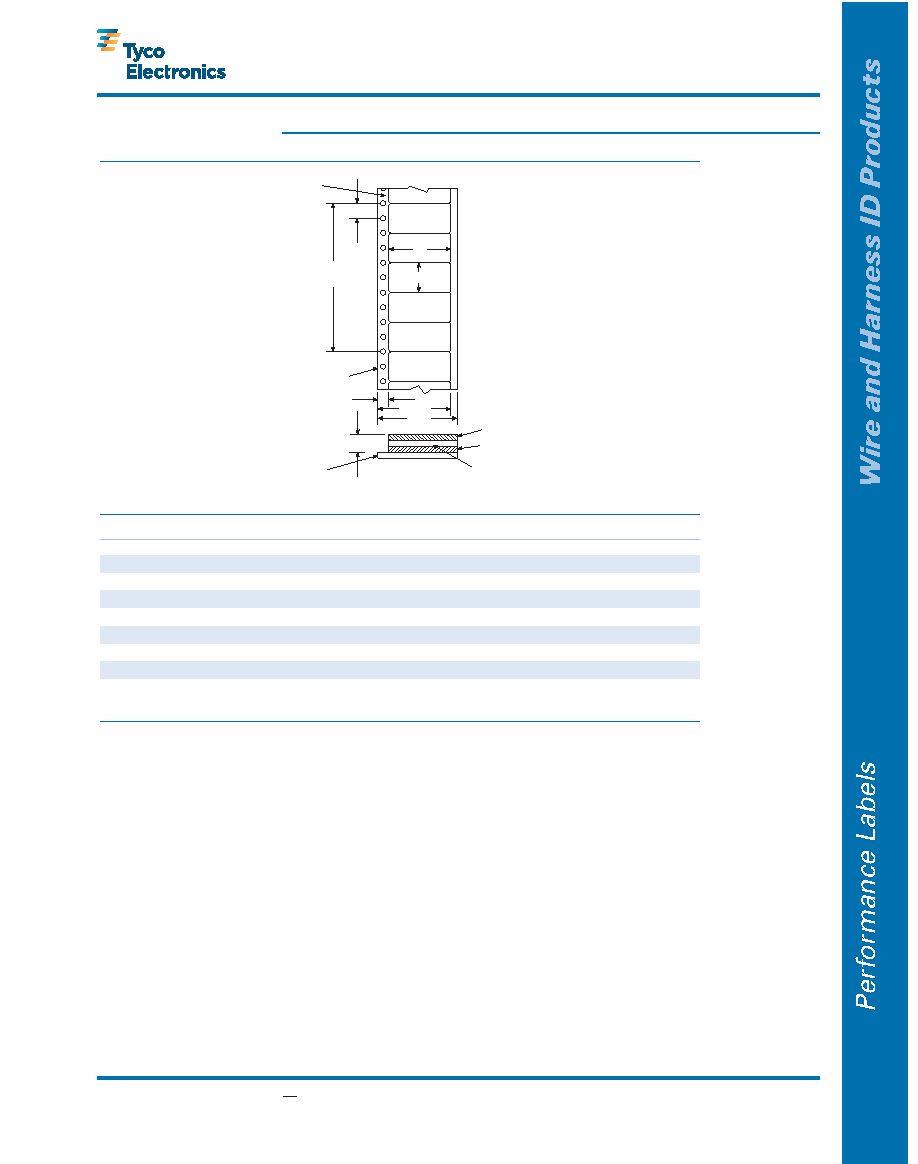 Tyco Electronics

Wire and Harness ID Products

Performance Labels